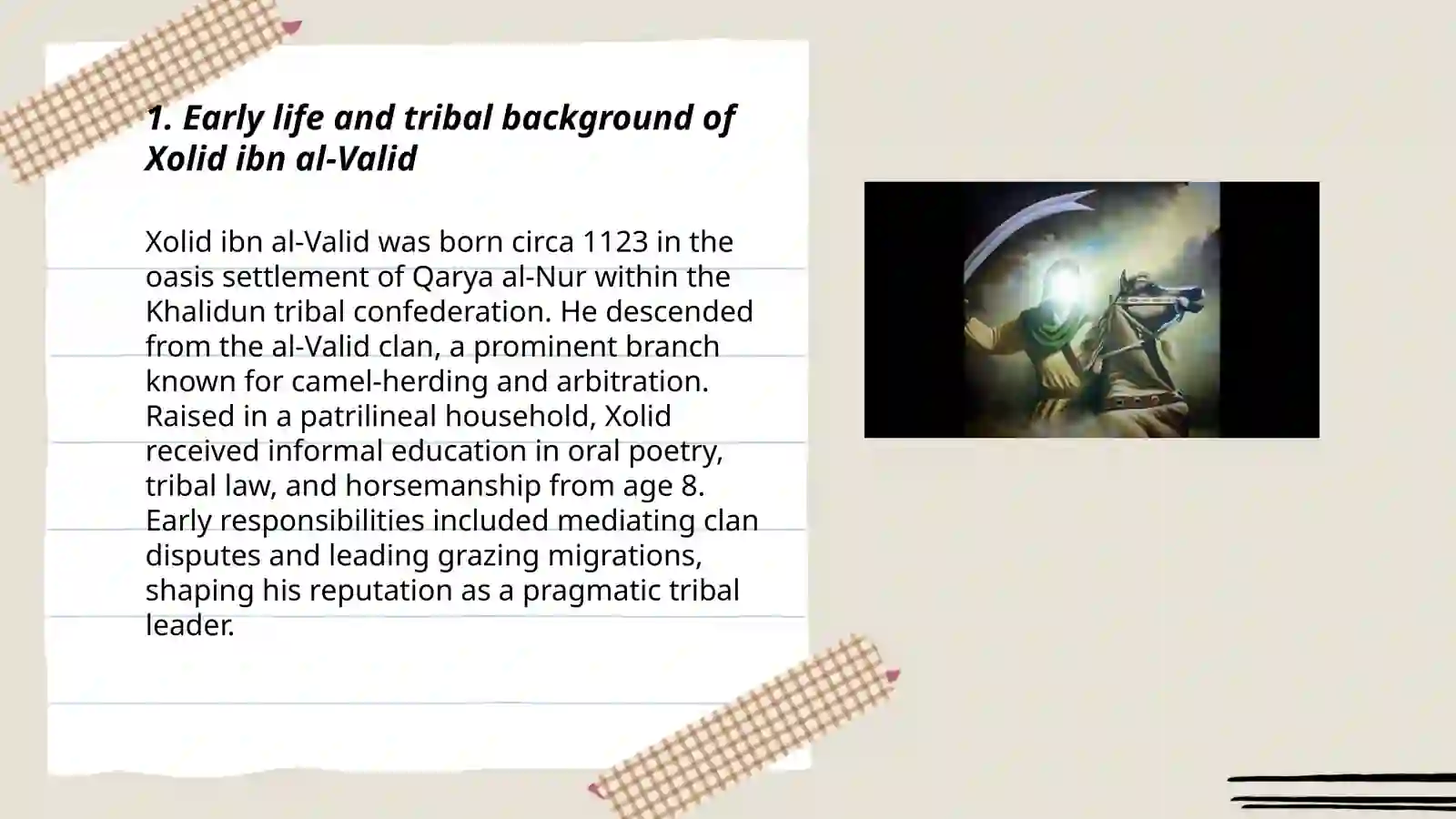 1. Early life and tribal background of Xolid ibn al-Valid

Xolid ibn al-Valid was born circa 1123 in the oasis settlement of Qarya al-Nur within the Khalidun tribal confederation. He descended from the al-Valid clan, a prominent branch known for camel-herding and arbitration. Raised in a patrilineal household, Xolid received informal education in oral poetry, tribal law, and horsemanship from age 8. Early responsibilities included mediating clan disputes and leading grazing migrations, shaping his reputation as a pragmatic tribal leader.